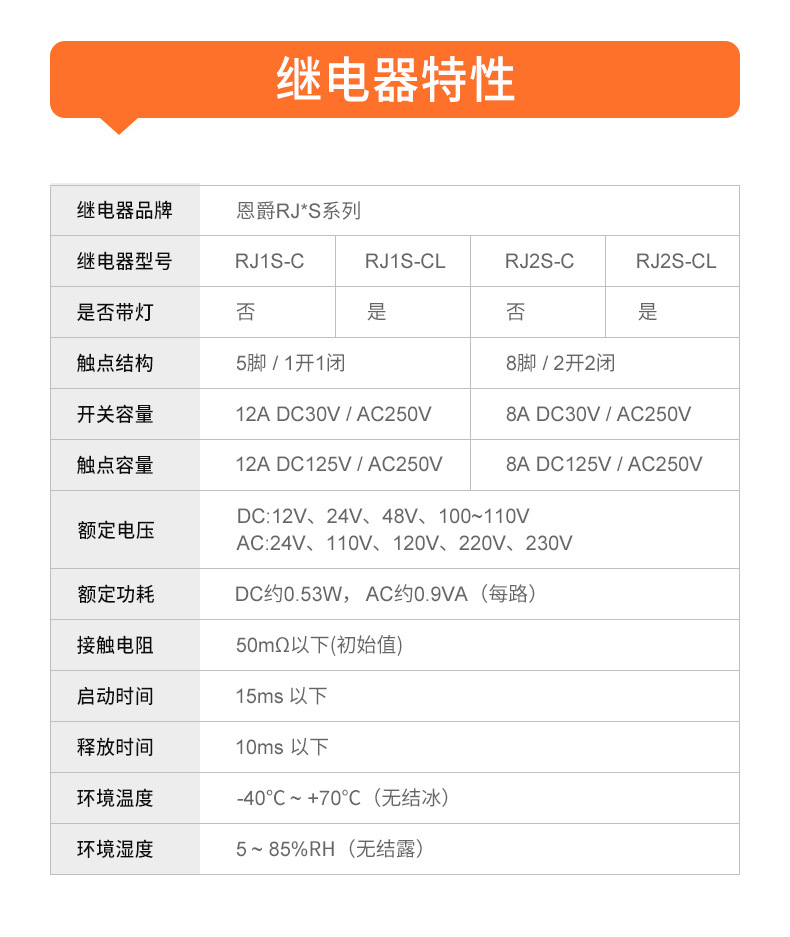 继电器特性

| 继电器品牌 | 恩爵RJ*S系列 | | | |
|---|---|---|---|---|
| 继电器型号 | RJ1S-C | RJ1S-CL | RJ2S-C | RJ2S-CL |
| 是否带灯 | 否 | 是 | 否 | 是 |
| 触点结构 | 5脚 / 1开1闭 | | 8脚 / 2开2闭 | |
| 开关容量 | 12A DC30V / AC250V | | 8A DC30V / AC250V | |
| 触点容量 | 12A DC125V / AC250V | | 8A DC125V / AC250V | |
| 额定电压 | DC:12V、24V、48V、100~110V AC:24V、110V、120V、220V、230V | | | |
| 额定功耗 | DC约0.53W， AC约0.9VA（每路） | | | |
| 接触电阻 | 50mΩ以下(初始值) | | | |
| 启动时间 | 15ms 以下 | | | |
| 释放时间 | 10ms 以下 | | | |
| 环境温度 | -40°C ~ +70°C（无结冰） | | | |
| 环境湿度 | 5 ~ 85%RH（无结露） | | | |